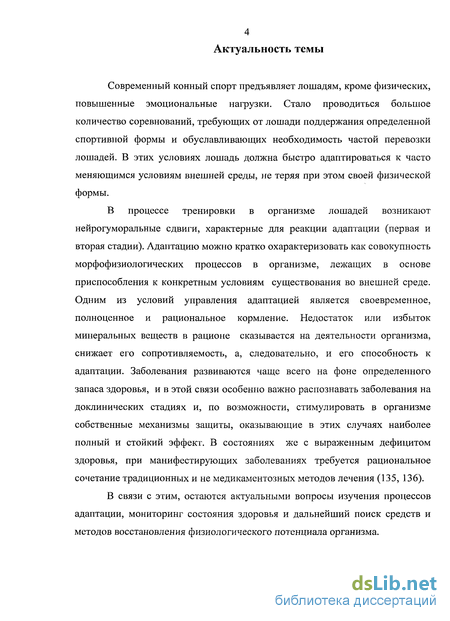 4

Актуальность темы

Современный конный спорт предъявляет лошадям, кроме физических, повышенные эмоциональные нагрузки. Стало проводиться большое количество соревнований, требующих от лошади поддержания определенной спортивной формы и обуславливающих необходимость частой перевозки лошадей. В этих условиях лошадь должна быстро адаптироваться к часто меняющимся условиям внешней среды, не теряя при этом своей физической формы.

В процессе тренировки в организме лошадей возникают нейрогуморальные сдвиги, характерные для реакции адаптации (первая и вторая стадии). Адаптацию можно кратко охарактеризовать как совокупность морфофизиологических процессов в организме, лежащих в основе приспособления к конкретным условиям существования во внешней среде. Одним из условий управления адаптацией является своевременное, полноценное и рациональное кормление. Недостаток или избыток минеральных веществ в рационе сказывается на деятельности организма, снижает его сопротивляемость, а, следовательно, и его способность к адаптации. Заболевания развиваются чаще всего на фоне определенного запаса здоровья, и в этой связи особенно важно распознавать заболевания на доклинических стадиях и, по возможности, стимулировать в организме собственные механизмы защиты, оказывающие в этих случаях наиболее полный и стойкий эффект. В состояниях же с выраженным дефицитом здоровья, при манифестирующих заболеваниях требуется рациональное сочетание традиционных и не медикаментозных методов лечения (135, 136).

В связи с этим, остаются актуальными вопросы изучения процессов адаптации, мониторинг состояния здоровья и дальнейший поиск средств и методов восстановления физиологического потенциала организма.

dsLib.net
библиотека диссертаций